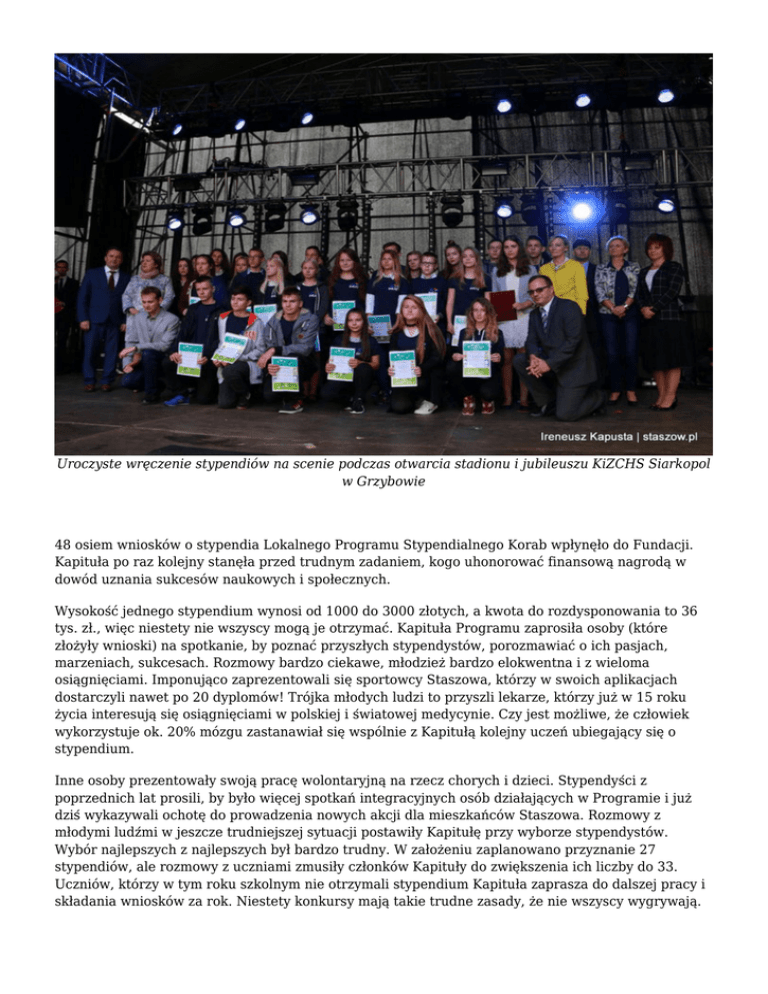 Ireneusz Kapusta | staszow.pl

Uroczyste wręczenie stypendiów na scenie podczas otwarcia stadionu i jubileuszu KiZCHS Siarkopol w Grzybowie

48 osiem wniosków o stypendia Lokalnego Programu Stypendialnego Korab wpłynęło do Fundacji. Kapituła po raz kolejny stanęła przed trudnym zadaniem, kogo uhonorować finansową nagrodą w dowód uznania sukcesów naukowych i społecznych.

Wysokość jednego stypendium wynosi od 1000 do 3000 złotych, a kwota do rozdysponowania to 36 tys. zł., więc niestety nie wszyscy mogą je otrzymać. Kapituła Programu zaprosiła osoby (które złożyły wnioski) na spotkanie, by poznać przyszłych stypendystów, porozmawiać o ich pasjach, marzeniach, sukcesach. Rozmowy bardzo ciekawe, młodzież bardzo elokwentna i z wieloma osiągnięciami. Imponująco zaprezentowali się sportowcy Staszowa, którzy w swoich aplikacjach dostarczyli nawet po 20 dyplomów! Trójka młodych ludzi to przyszli lekarze, którzy już w 15 roku życia interesują się osiągnięciami w polskiej i światowej medycynie. Czy jest możliwe, że człowiek wykorzystuje ok. 20% mózgu zastanawiał się wspólnie z Kapitułą kolejny uczeń ubiegający się o stypendium.

Inne osoby prezentowały swoją pracę wolontaryjną na rzecz chorych i dzieci. Stypendyści z poprzednich lat prosili, by było więcej spotkań integracyjnych osób działających w Programie i już dziś wykazywali ochotę do prowadzenia nowych akcji dla mieszkańców Staszowa. Rozmowy z młodymi ludźmi w jeszcze trudniejszej sytuacji postawiły Kapitułę przy wyborze stypendystów. Wybór najlepszych z najlepszych był bardzo trudny. W założeniu zaplanowano przyznanie 27 stypendiów, ale rozmowy z uczniami zmusiły członków Kapituły do zwiększenia ich liczby do 33. Uczniów, którzy w tym roku szkolnym nie otrzymali stypendium Kapituła zaprasza do dalszej pracy i składania wniosków za rok. Niestety konkursy mają takie trudne zasady, że nie wszyscy wygrywają.